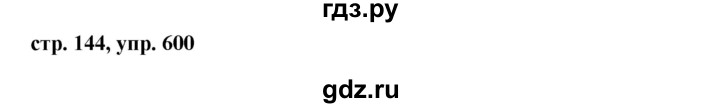 гдз.ру

стр. 144, упр. 600

gdz.ru